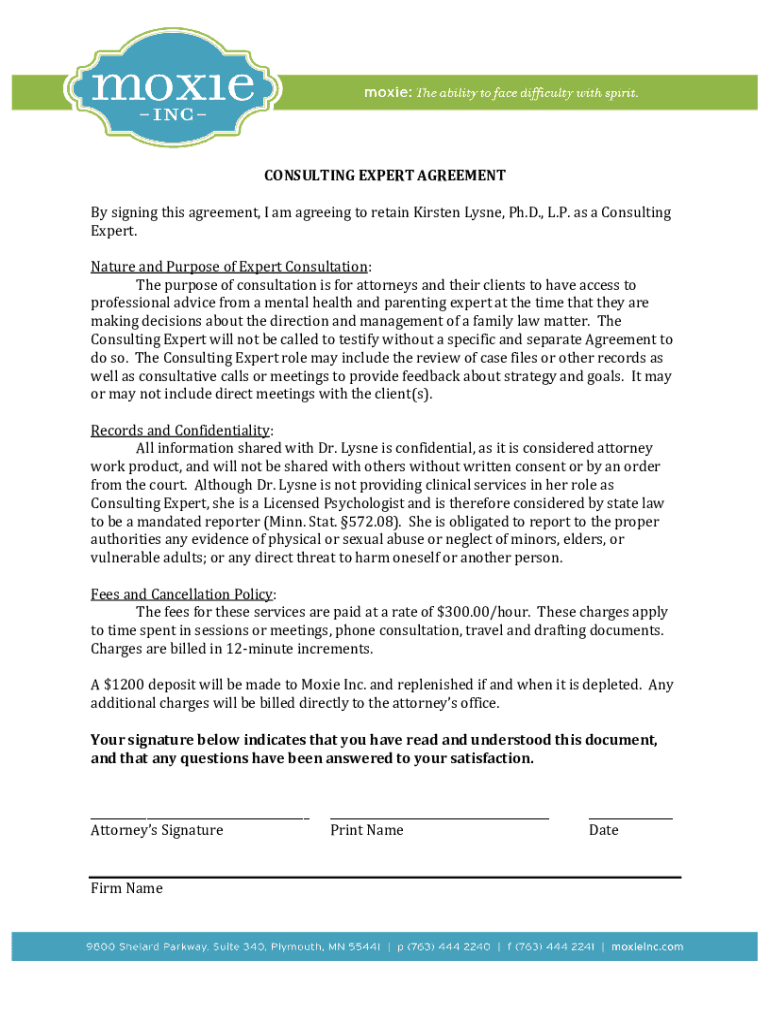 moxie
–INC–

moxie: The ability to face difficulty with spirit.

CONSULTING EXPERT AGREEMENT

By signing this agreement, I am agreeing to retain Kirsten Lysne, Ph.D., L.P. as a Consulting Expert.

Nature and Purpose of Expert Consultation:
The purpose of consultation is for attorneys and their clients to have access to professional advice from a mental health and parenting expert at the time that they are making decisions about the direction and management of a family law matter. The Consulting Expert will not be called to testify without a specific and separate Agreement to do so. The Consulting Expert role may include the review of case files or other records as well as consultative calls or meetings to provide feedback about strategy and goals. It may or may not include direct meetings with the client(s).

Records and Confidentiality:
All information shared with Dr. Lysne is confidential, as it is considered attorney work product, and will not be shared with others without written consent or by an order from the court. Although Dr. Lysne is not providing clinical services in her role as Consulting Expert, she is a Licensed Psychologist and is therefore considered by state law to be a mandated reporter (Minn. Stat. §572.08). She is obligated to report to the proper authorities any evidence of physical or sexual abuse or neglect of minors, elders, or vulnerable adults; or any direct threat to harm oneself or another person.

Fees and Cancellation Policy:
The fees for these services are paid at a rate of $300.00/hour. These charges apply to time spent in sessions or meetings, phone consultation, travel and drafting documents. Charges are billed in 12-minute increments.

A $1200 deposit will be made to Moxie Inc. and replenished if and when it is depleted. Any additional charges will be billed directly to the attorney's office.

Your signature below indicates that you have read and understood this document, and that any questions have been answered to your satisfaction.

Attorney's Signature
Print Name
Date

Firm Name

9800 Shelard Parkway, Suite 340, Plymouth, MN 55441 | p (763) 444 2240 | f (763) 444 2241 | moxieinc.com